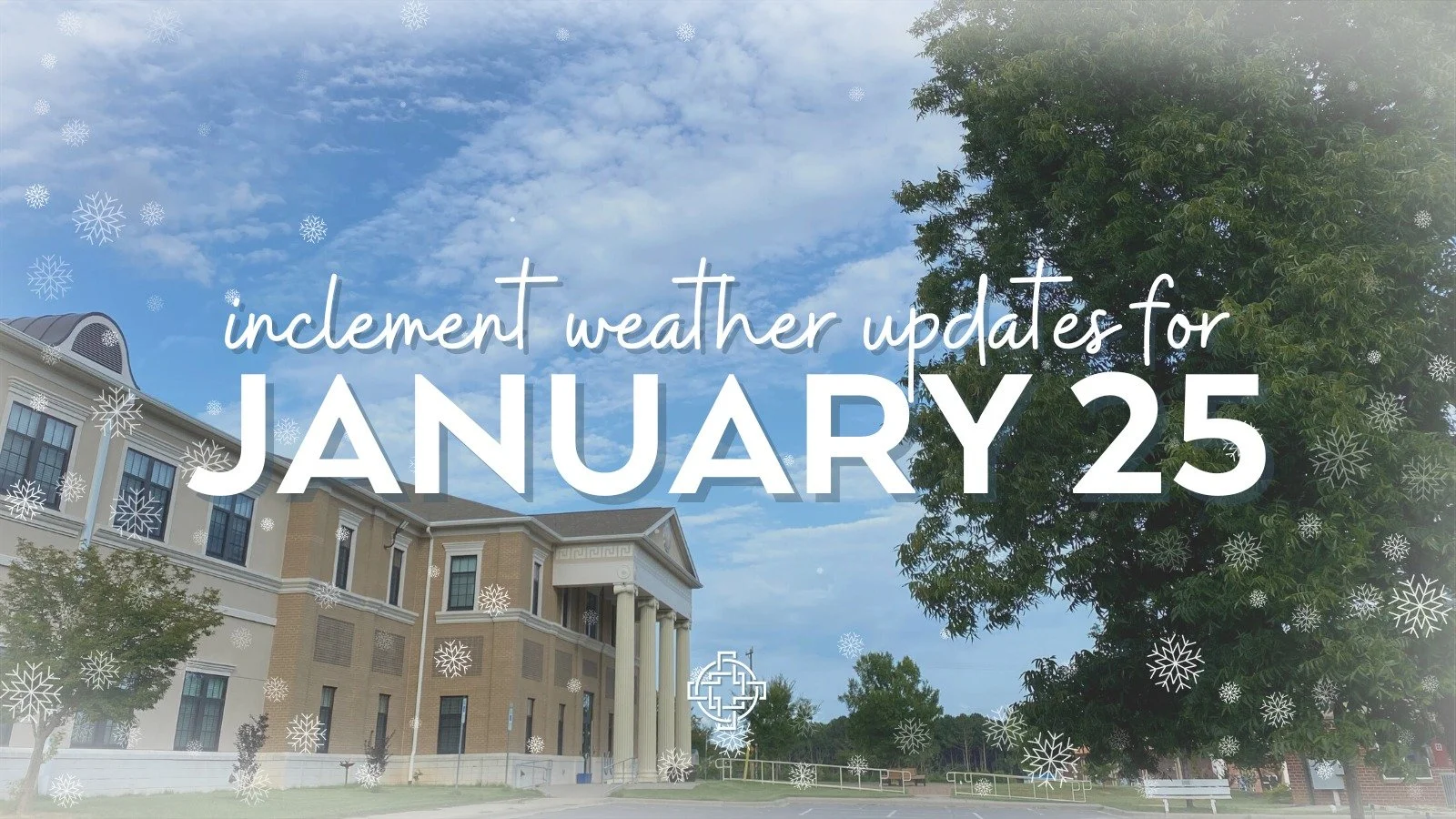 inclement weather updates for
JANUARY 25